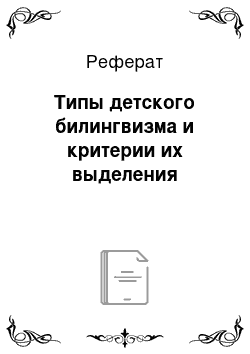 Реферат

Типы детского билингвизма и критерии их выделения